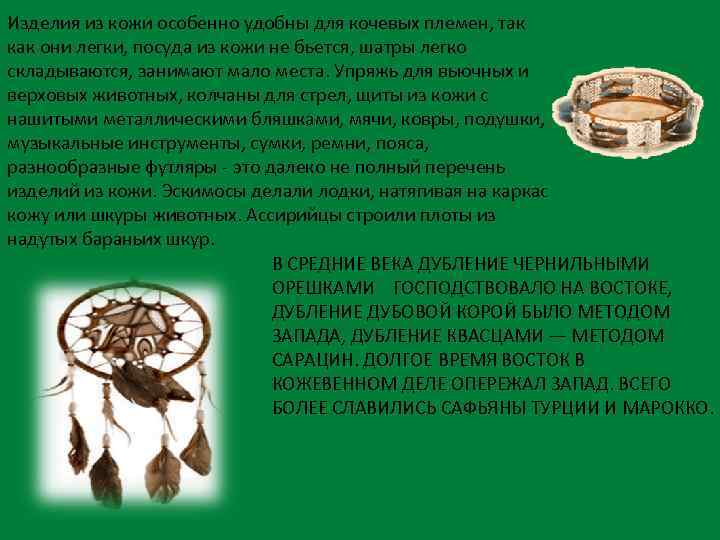 Изделия из кожи особенно удобны для кочевых племен, так как они легки, посуда из кожи не бьется, шатры легко складываются, занимают мало места. Упряжь для вьючных и верховых животных, колчаны для стрел, щиты из кожи с нашитыми металлическими бляшками, мячи, ковры, подушки, музыкальные инструменты, сумки, ремни, пояса, разнообразные футляры - это далеко не полный перечень изделий из кожи. Эскимосы делали лодки, натягивая на каркас кожу или шкуры животных. Ассирийцы строили плоты из надутых бараньих шкур.

В СРЕДНИЕ ВЕКА ДУБЛЕНИЕ ЧЕРНИЛЬНЫМИ ОРЕШКАМИ ГОСПОДСТВОВАЛО НА ВОСТОКЕ, ДУБЛЕНИЕ ДУБОВОЙ КОРОЙ БЫЛО МЕТОДОМ ЗАПАДА, ДУБЛЕНИЕ КВАСЦАМИ — МЕТОДОМ САРАЦИН. ДОЛГОЕ ВРЕМЯ ВОСТОК В КОЖЕВЕННОМ ДЕЛЕ ОПЕРЕЖАЛ ЗАПАД. ВСЕГО БОЛЕЕ СЛАВИЛИСЬ САФЬЯНЫ ТУРЦИИ И МАРОККО.